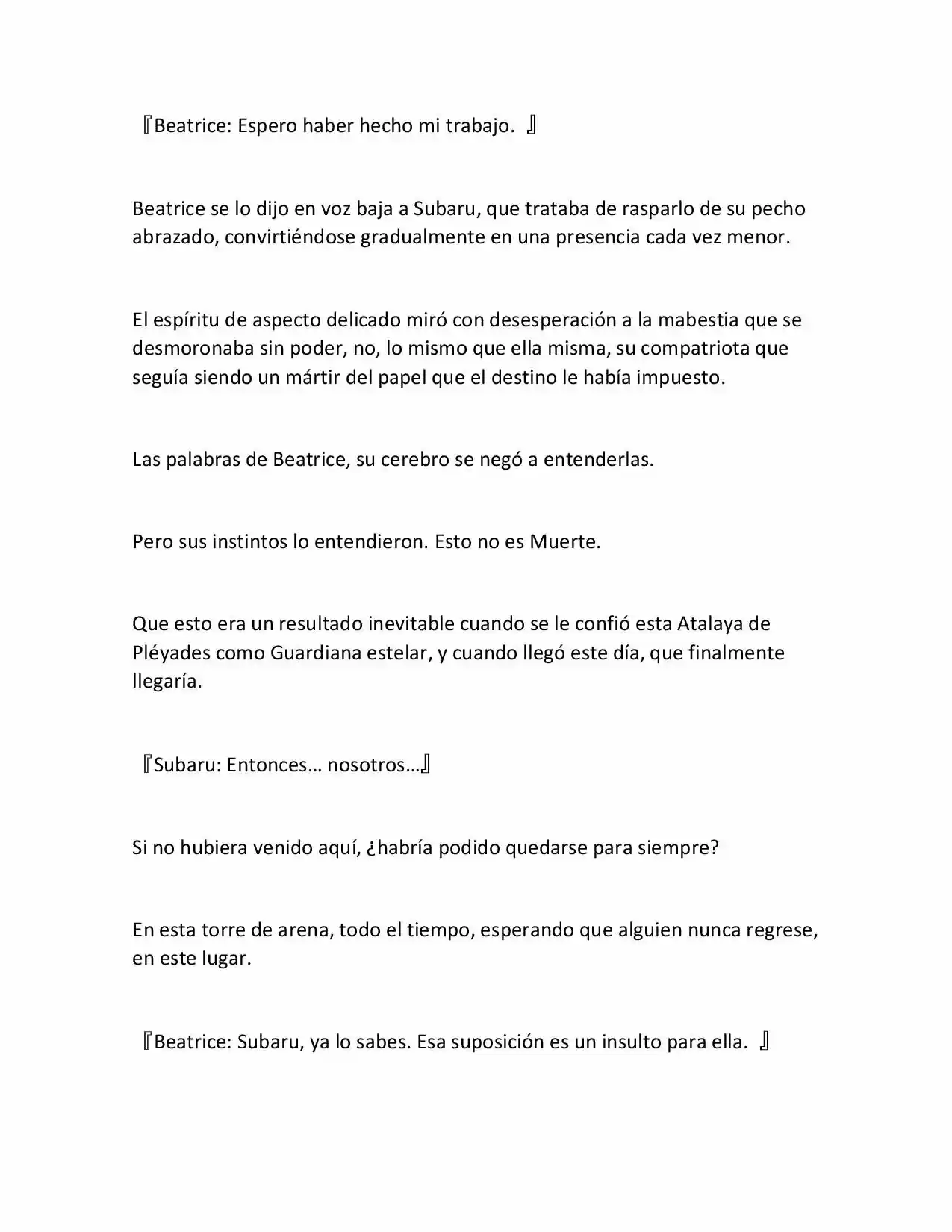 『Beatrice: Espero haber hecho mi trabajo. 』

Beatrice se lo dijo en voz baja a Subaru, que trataba de rasparlo de su pecho abrazado, convirtiéndose gradualmente en una presencia cada vez menor.

El espíritu de aspecto delicado miró con desesperación a la mabestia que se desmoronaba sin poder, no, lo mismo que ella misma, su compatriota que seguía siendo un mártir del papel que el destino le había impuesto.

Las palabras de Beatrice, su cerebro se negó a entenderlas.

Pero sus instintos lo entendieron. Esto no es Muerte.

Que esto era un resultado inevitable cuando se le confió esta Atalaya de Pléyades como Guardiana estelar, y cuando llegó este día, que finalmente llegaría.

『Subaru: Entonces… nosotros…』

Si no hubiera venido aquí, ¿habría podido quedarse para siempre?

En esta torre de arena, todo el tiempo, esperando que alguien nunca regrese, en este lugar.

『Beatrice: Subaru, ya lo sabes. Esa suposición es un insulto para ella. 』